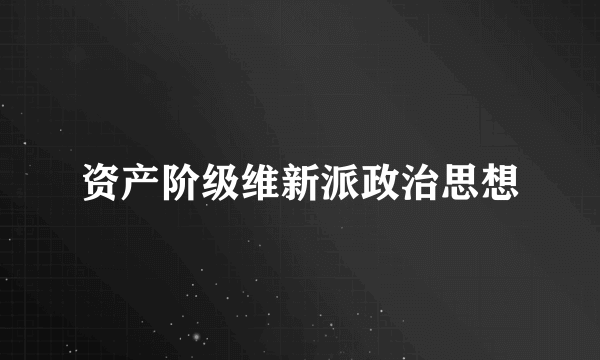 资产阶级维新派政治思想